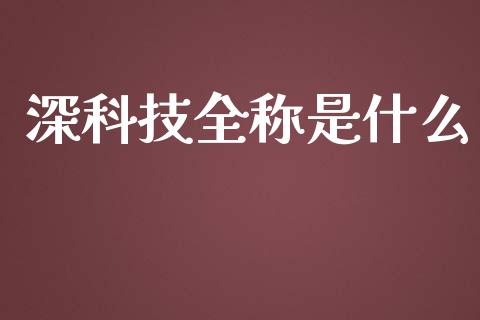 深科技全称是什么